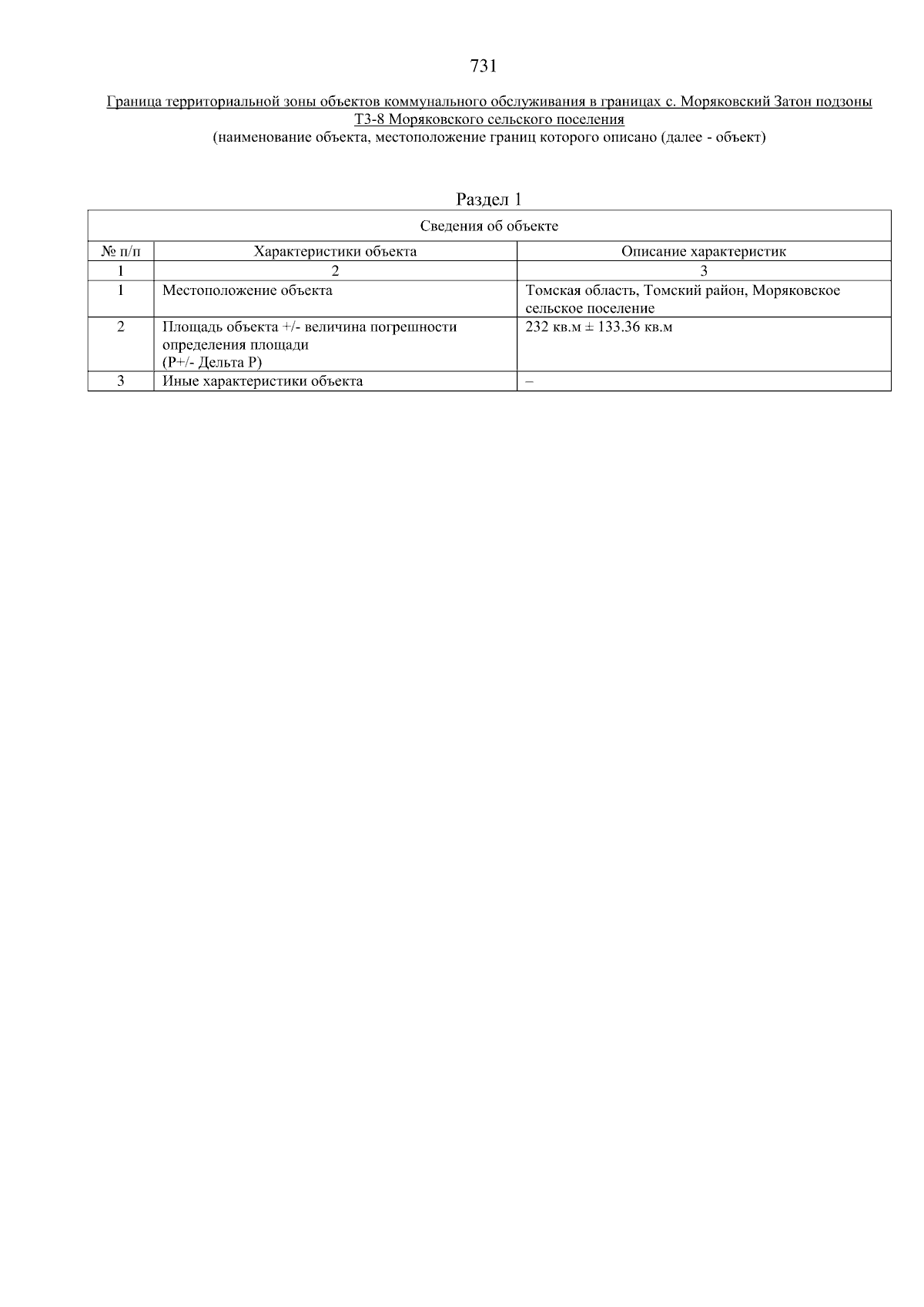 731

Граница территориальной зоны объектов коммунального обслуживания в границах с. Моряковский Затон подзоны Т3-8 Моряковского сельского поселения

(наименование объекта, местоположение границ которого описано (далее - объект)

Раздел 1

| Сведения об объекте | | |
|---|---|---|
| № п/п | Характеристики объекта | Описание характеристик |
| 1 | 2 | 3 |
| 1 | Местоположение объекта | Томская область, Томский район, Моряковское сельское поселение |
| 2 | Площадь объекта +/- величина погрешности определения площади (Р+/- Дельта Р) | 232 кв.м ± 133.36 кв.м |
| 3 | Иные характеристики объекта | – |